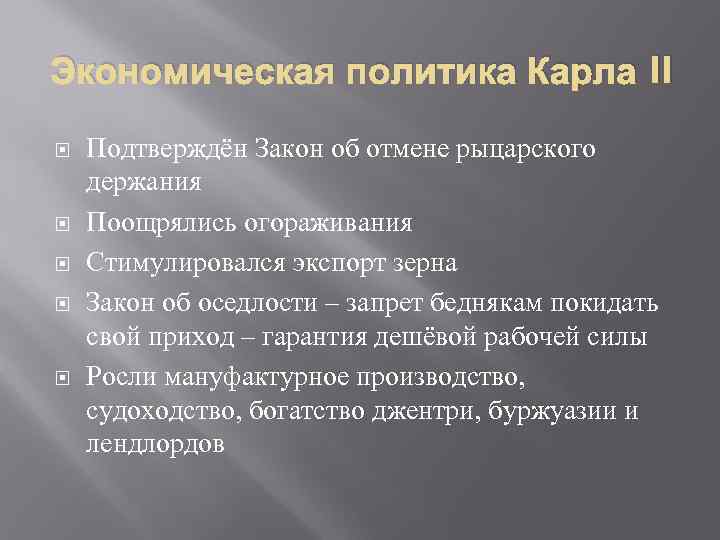 Экономическая политика Карла II

Подтверждён Закон об отмене рыцарского держания

Поощрялись огораживания

Стимулировался экспорт зерна

Закон об оседлости – запрет беднякам покидать свой приход – гарантия дешёвой рабочей силы

Росли мануфактурное производство, судоходство, богатство джентри, буржуазии и лендлордов